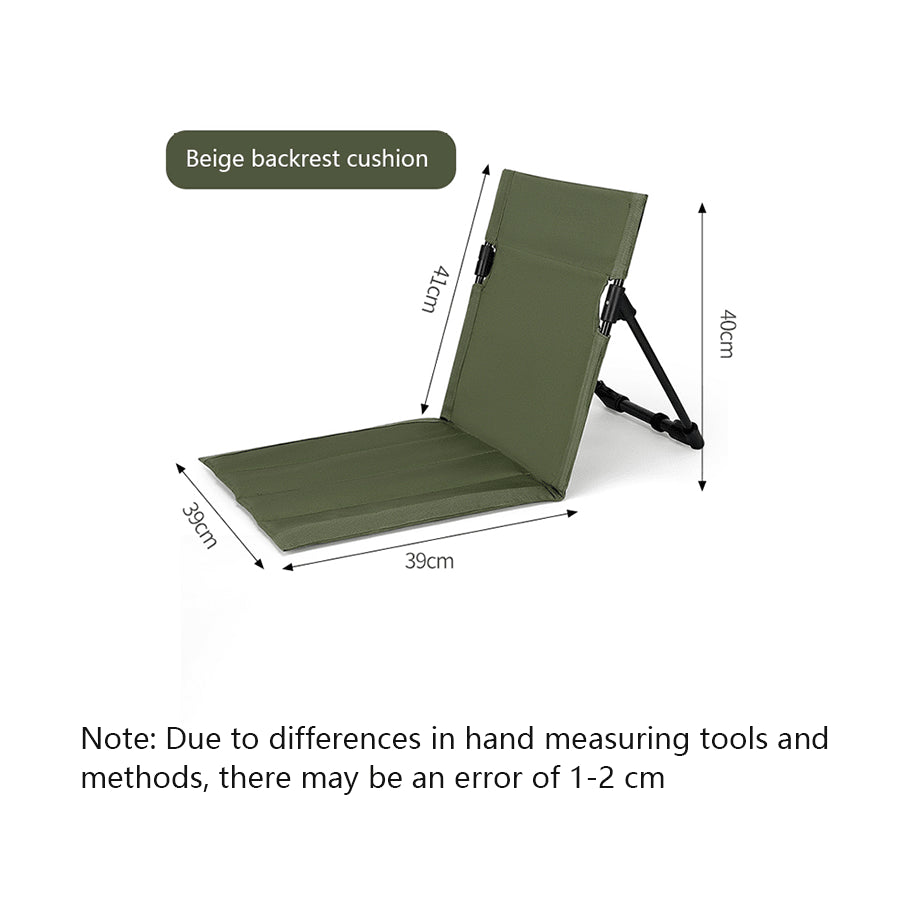 Beige backrest cushion

41cm

40cm

39cm

39cm

Note: Due to differences in hand measuring tools and methods, there may be an error of 1-2 cm